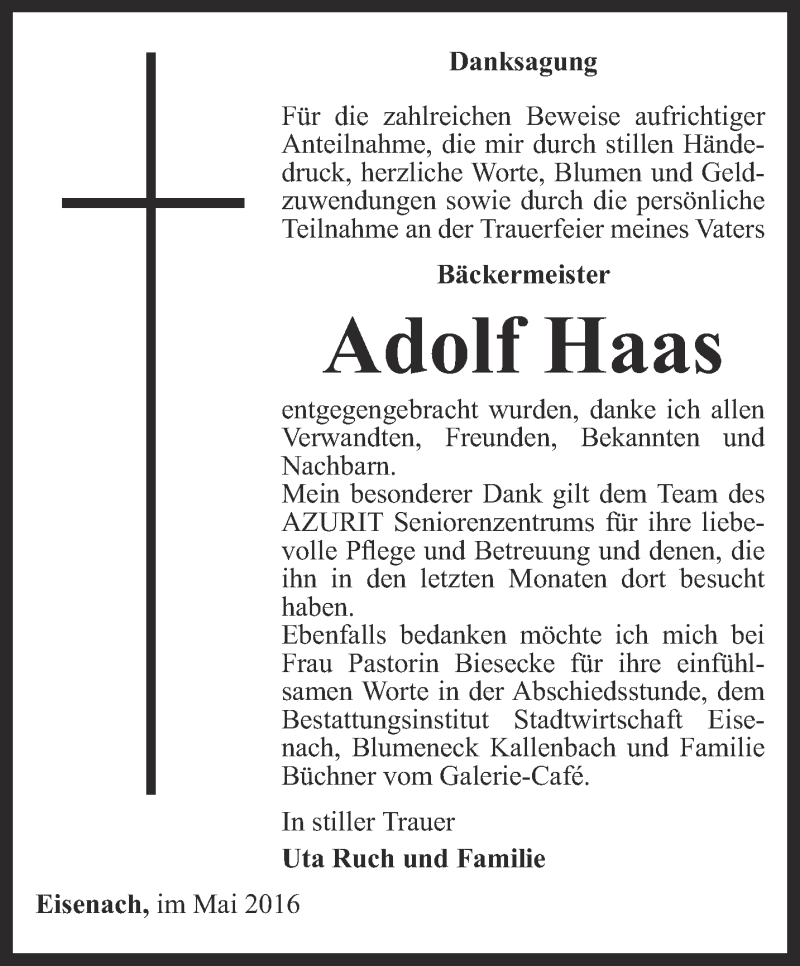 Danksagung

Für die zahlreichen Beweise aufrichtiger Anteilnahme, die mir durch stillen Händedruck, herzliche Worte, Blumen und Geldzuwendungen sowie durch die persönliche Teilnahme an der Trauerfeier meines Vaters

Bäckermeister

Adolf Haas

entgegengebracht wurden, danke ich allen Verwandten, Freunden, Bekannten und Nachbarn.
Mein besonderer Dank gilt dem Team des AZURIT Seniorenzentrums für ihre liebevolle Pflege und Betreuung und denen, die ihn in den letzten Monaten dort besucht haben.
Ebenfalls bedanken möchte ich mich bei Frau Pastorin Biesecke für ihre einfühlsamen Worte in der Abschiedsstunde, dem Bestattungsinstitut Stadtwirtschaft Eisenach, Blumeneck Kallenbach und Familie Büchner vom Galerie-Café.

In stiller Trauer

Uta Ruch und Familie

Eisenach, im Mai 2016